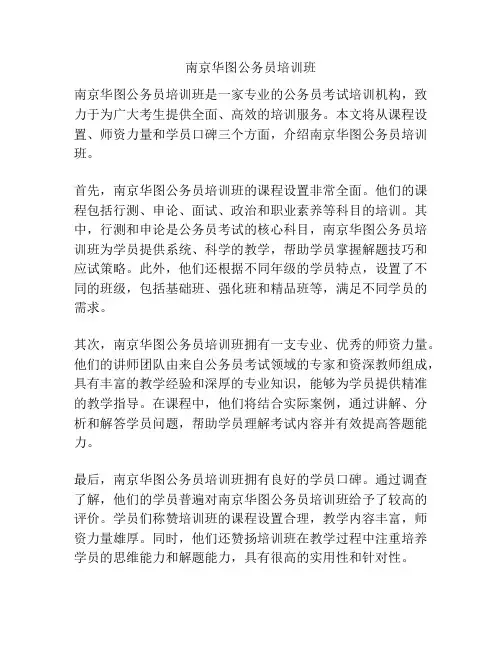 南京华图公务员培训班

南京华图公务员培训班是一家专业的公务员考试培训机构，致力于为广大考生提供全面、高效的培训服务。本文将从课程设置、师资力量和学员口碑三个方面，介绍南京华图公务员培训班。

首先，南京华图公务员培训班的课程设置非常全面。他们的课程包括行测、申论、面试、政治和职业素养等科目的培训。其中，行测和申论是公务员考试的核心科目，南京华图公务员培训班为学员提供系统、科学的教学，帮助学员掌握解题技巧和应试策略。此外，他们还根据不同年级的学员特点，设置了不同的班级，包括基础班、强化班和精品班等，满足不同学员的需求。

其次，南京华图公务员培训班拥有一支专业、优秀的师资力量。他们的讲师团队由来自公务员考试领域的专家和资深教师组成，具有丰富的教学经验和深厚的专业知识，能够为学员提供精准的教学指导。在课程中，他们将结合实际案例，通过讲解、分析和解答学员问题，帮助学员理解考试内容并有效提高答题能力。

最后，南京华图公务员培训班拥有良好的学员口碑。通过调查了解，他们的学员普遍对南京华图公务员培训班给予了较高的评价。学员们称赞培训班的课程设置合理，教学内容丰富，师资力量雄厚。同时，他们还赞扬培训班在教学过程中注重培养学员的思维能力和解题能力，具有很高的实用性和针对性。